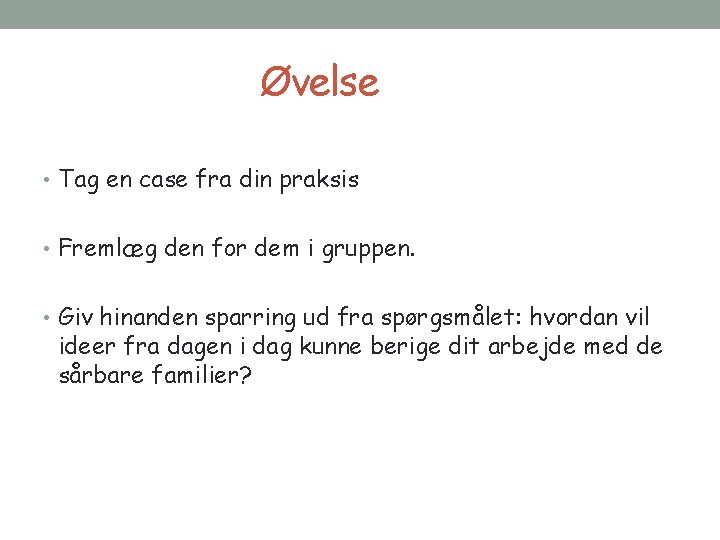 Øvelse

• Tag en case fra din praksis

• Fremlæg den for dem i gruppen.

• Giv hinanden sparring ud fra spørgsmålet: hvordan vil ideer fra dagen i dag kunne berige dit arbejde med de sårbare familier?